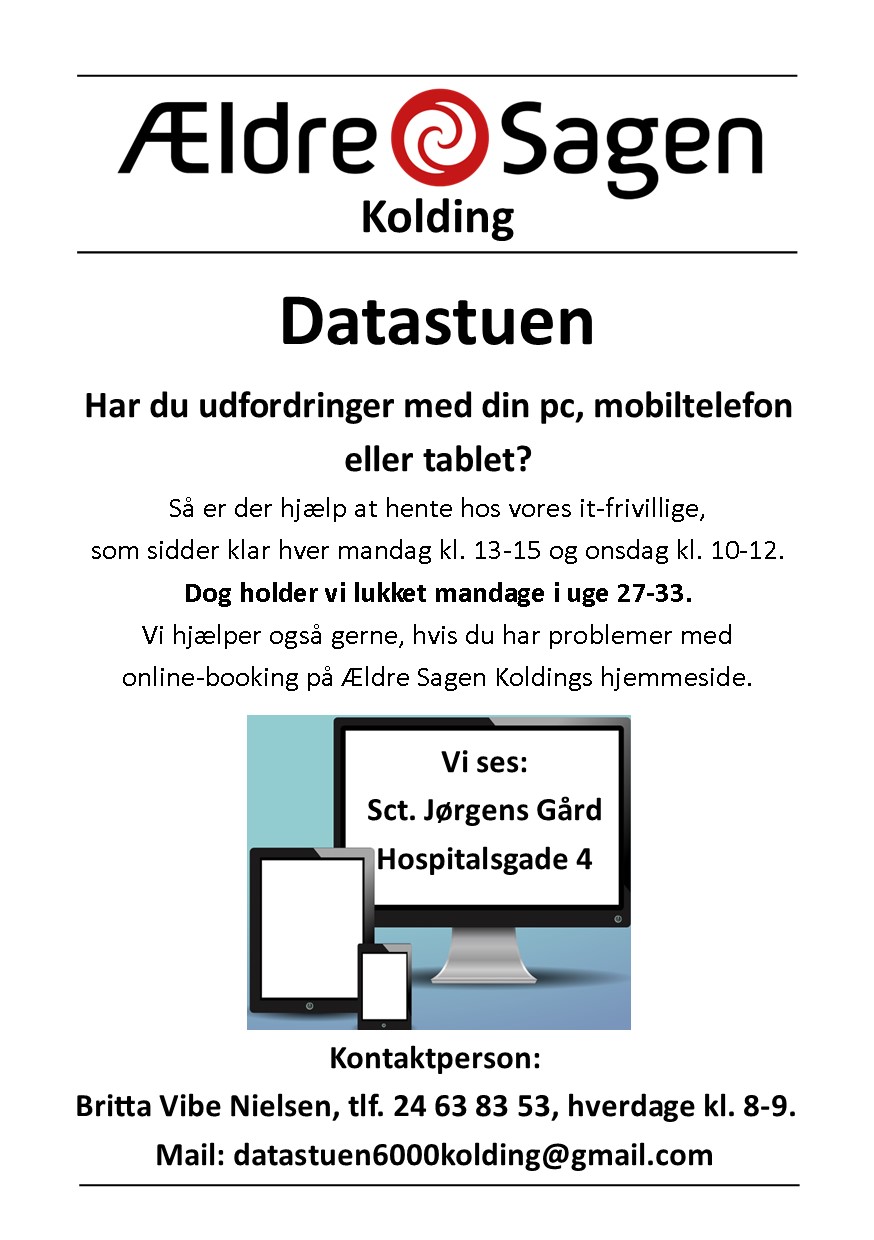 Ældre Sagen
Kolding

Datastuen

Har du udfordringer med din pc, mobiltelefon eller tablet?

Så er der hjælp at hente hos vores it-frivillige, som sidder klar hver mandag kl. 13-15 og onsdag kl. 10-12.
Dog holder vi lukket mandage i uge 27-33.
Vi hjælper også gerne, hvis du har problemer med online-booking på Ældre Sagen Koldings hjemmeside.

Vi ses:
Sct. Jørgens Gård
Hospitalsgade 4

Kontaktperson:
Britta Vibe Nielsen, tlf. 24 63 83 53, hverdage kl. 8-9.
Mail: datastuen6000kolding@gmail.com